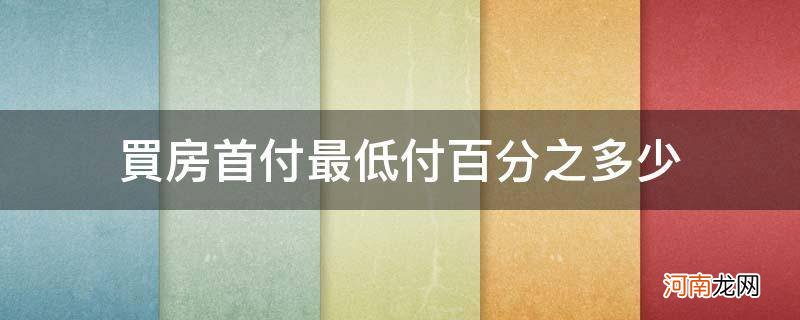 買房首付最低付百分之多少

河南龙网